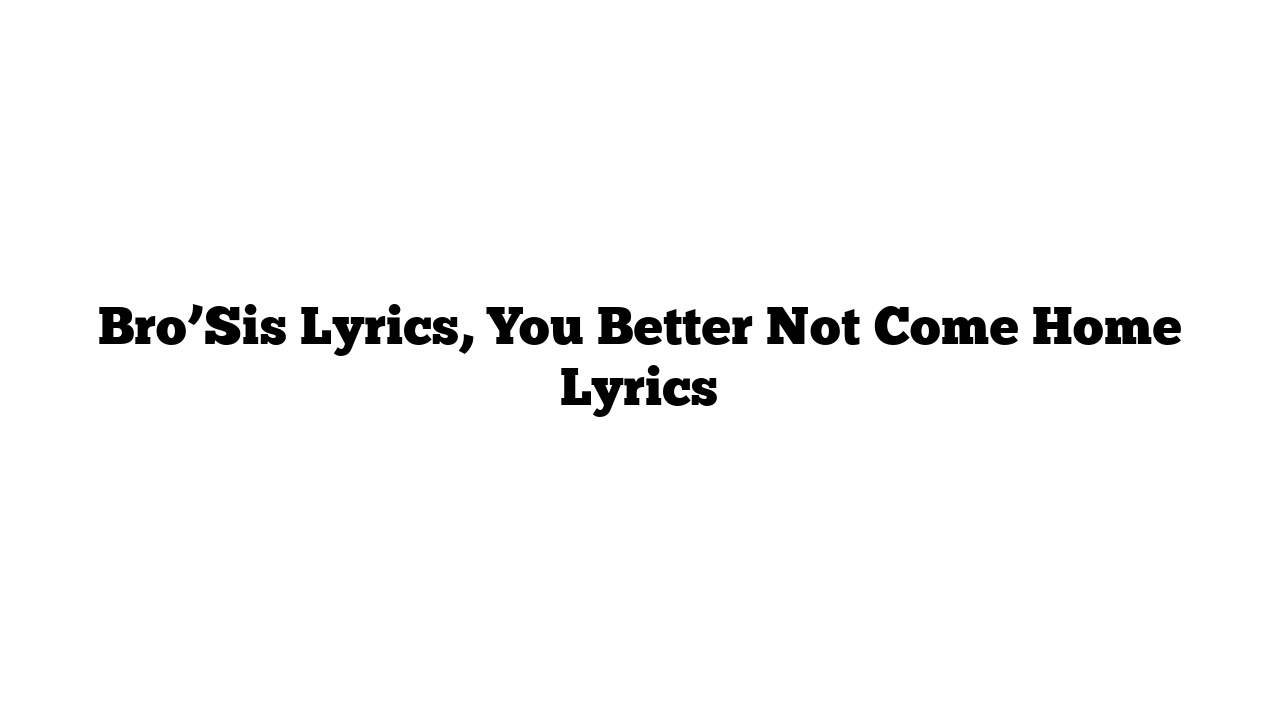 Bro’Sis Lyrics, You Better Not Come Home Lyrics